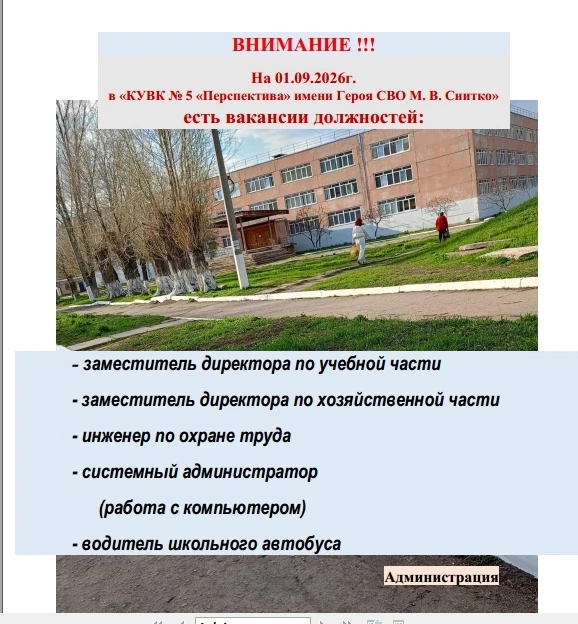 ВНИМАНИЕ !!!

На 01.09.2026г.
в «КУВК № 5 «Перспектива» имени Героя СВО М. В. Снитко»
есть вакансии должностей:

- заместитель директора по учебной части

- заместитель директора по хозяйственной части

- инженер по охране труда

- системный администратор

(работа с компьютером)

- водитель школьного автобуса

Администрация